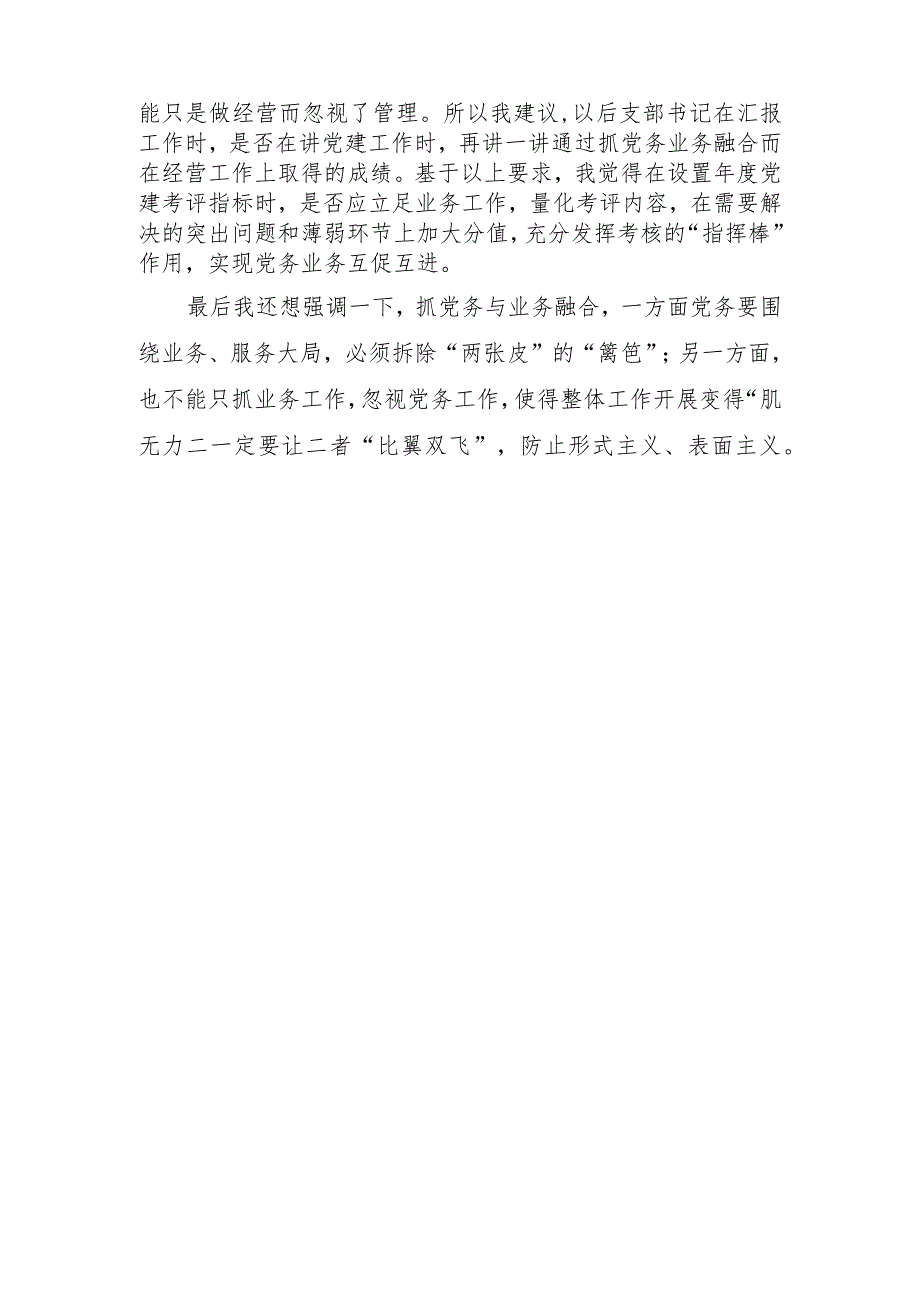 能只是做经营而忽视了管理。所以我建议,以后支部书记在汇报工作时，是否在讲党建工作时，再讲一讲通过抓党务业务融合而在经营工作上取得的成绩。基于以上要求，我觉得在设置年度党建考评指标时，是否应立足业务工作，量化考评内容，在需要解决的突出问题和薄弱环节上加大分值，充分发挥考核的“指挥棒”作用，实现党务业务互促互进。

最后我还想强调一下，抓党务与业务融合，一方面党务要围绕业务、服务大局，必须拆除“两张皮”的“篱笆”；另一方面，也不能只抓业务工作，忽视党务工作，使得整体工作开展变得“肌无力二一定要让二者“比翼双飞”，防止形式主义、表面主义。